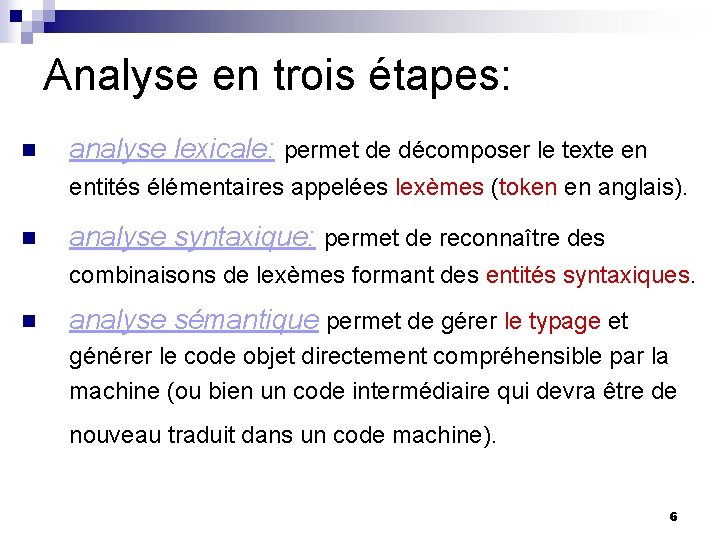 Analyse en trois étapes:

analyse lexicale: permet de décomposer le texte en entités élémentaires appelées lexèmes (token en anglais).

analyse syntaxique: permet de reconnaître des combinaisons de lexèmes formant des entités syntaxiques.

analyse sémantique permet de gérer le typage et générer le code objet directement compréhensible par la machine (ou bien un code intermédiaire qui devra être de nouveau traduit dans un code machine).

6